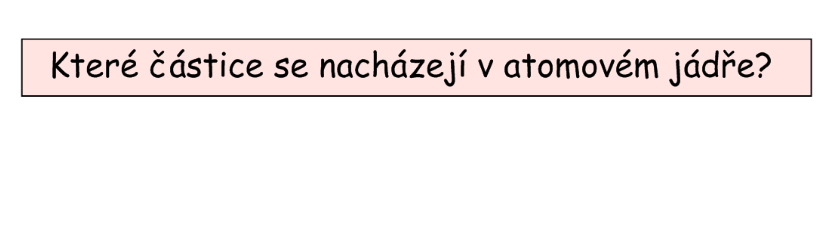 Které částice se nacházejí v atomovém jádře?